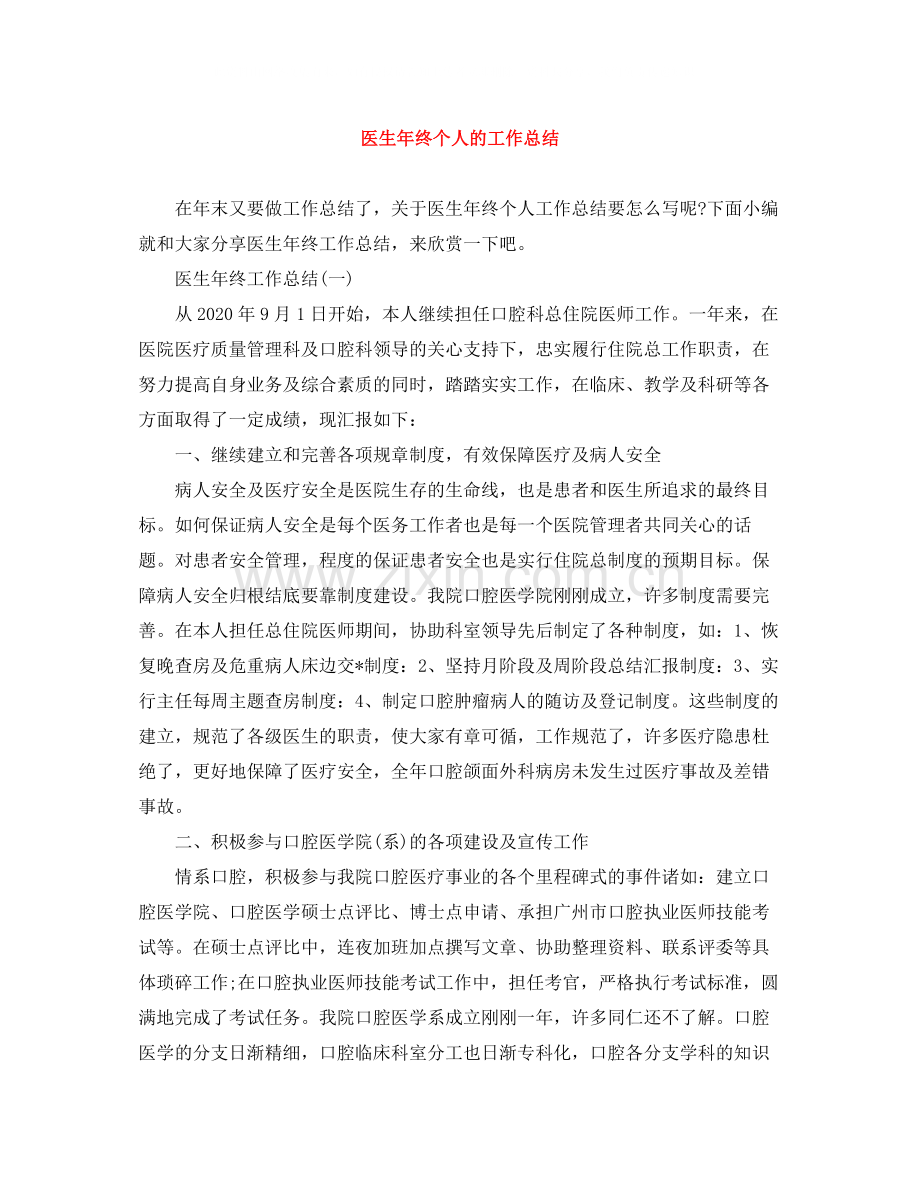 医生年终个人的工作总结

在年末又要做工作总结了，关于医生年终个人工作总结要怎么写呢?下面小编就和大家分享医生年终工作总结，来欣赏一下吧。

医生年终工作总结(一)

从2020年9月1日开始，本人继续担任口腔科总住院医师工作。一年来，在医院医疗质量管理科及口腔科领导的关心支持下，忠实履行住院总工作职责，在努力提高自身业务及综合素质的同时，踏踏实实工作，在临床、教学及科研等各方面取得了一定成绩，现汇报如下：

一、继续建立和完善各项规章制度，有效保障医疗及病人安全

病人安全及医疗安全是医院生存的生命线，也是患者和医生所追求的最终目标。如何保证病人安全是每个医务工作者也是每一个医院管理者共同关心的话题。对患者安全管理，程度的保证患者安全也是实行住院总制度的预期目标。保障病人安全归根结底要靠制度建设。我院口腔医学院刚刚成立，许多制度需要完善。在本人担任总住院医师期间，协助科室领导先后制定了各种制度，如：1、恢复晚查房及危重病人床边交*制度：2、坚持月阶段及周阶段总结汇报制度：3、实行主任每周主题查房制度：4、制定口腔肿瘤病人的随访及登记制度。这些制度的建立，规范了各级医生的职责，使大家有章可循，工作规范了，许多医疗隐患杜绝了，更好地保障了医疗安全，全年口腔颌面外科病房未发生过医疗事故及差错事故。

二、积极参与口腔医学院(系)的各项建设及宣传工作

情系口腔，积极参与我院口腔医疗事业的各个里程碑式的事件诸如：建立口腔医学院、口腔医学硕士点评比、博士点申请、承担广州市口腔执业医师技能考试等。在硕士点评比中，连夜加班加点撰写文章、协助整理资料、联系评委等具体琐碎工作;在口腔执业医师技能考试工作中，担任考官，严格执行考试标准，圆满地完成了考试任务。我院口腔医学系成立刚刚一年，许多同仁还不了解。口腔医学的分支日渐精细，口腔临床科室分工也日渐专科化，口腔各分支学科的知识

www.zixin.com.cn